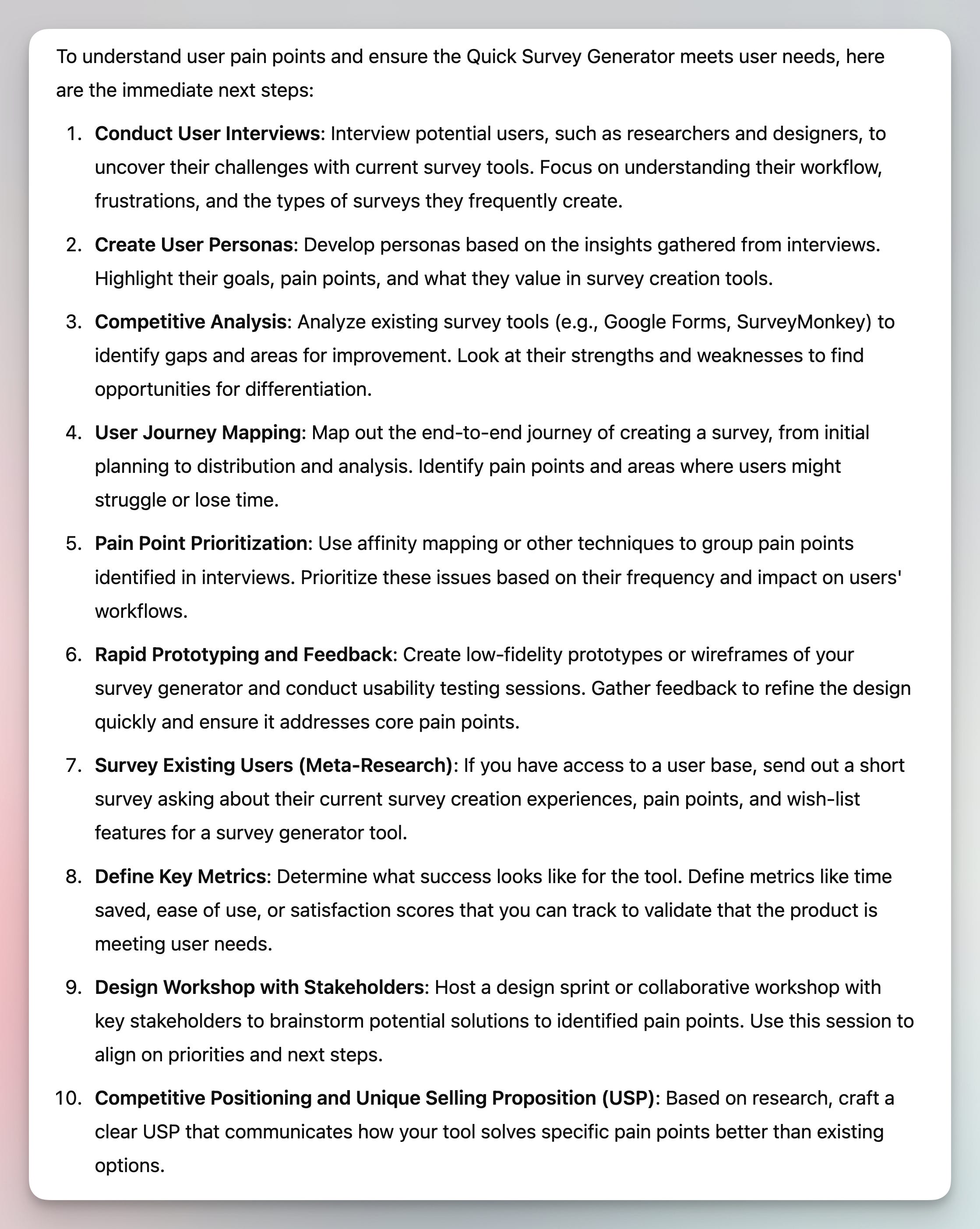 To understand user pain points and ensure the Quick Survey Generator meets user needs, here are the immediate next steps:

1. Conduct User Interviews: Interview potential users, such as researchers and designers, to uncover their challenges with current survey tools. Focus on understanding their workflow, frustrations, and the types of surveys they frequently create.

2. Create User Personas: Develop personas based on the insights gathered from interviews. Highlight their goals, pain points, and what they value in survey creation tools.

3. Competitive Analysis: Analyze existing survey tools (e.g., Google Forms, SurveyMonkey) to identify gaps and areas for improvement. Look at their strengths and weaknesses to find opportunities for differentiation.

4. User Journey Mapping: Map out the end-to-end journey of creating a survey, from initial planning to distribution and analysis. Identify pain points and areas where users might struggle or lose time.

5. Pain Point Prioritization: Use affinity mapping or other techniques to group pain points identified in interviews. Prioritize these issues based on their frequency and impact on users' workflows.

6. Rapid Prototyping and Feedback: Create low-fidelity prototypes or wireframes of your survey generator and conduct usability testing sessions. Gather feedback to refine the design quickly and ensure it addresses core pain points.

7. Survey Existing Users (Meta-Research): If you have access to a user base, send out a short survey asking about their current survey creation experiences, pain points, and wish-list features for a survey generator tool.

8. Define Key Metrics: Determine what success looks like for the tool. Define metrics like time saved, ease of use, or satisfaction scores that you can track to validate that the product is meeting user needs.

9. Design Workshop with Stakeholders: Host a design sprint or collaborative workshop with key stakeholders to brainstorm potential solutions to identified pain points. Use this session to align on priorities and next steps.

10. Competitive Positioning and Unique Selling Proposition (USP): Based on research, craft a clear USP that communicates how your tool solves specific pain points better than existing options.